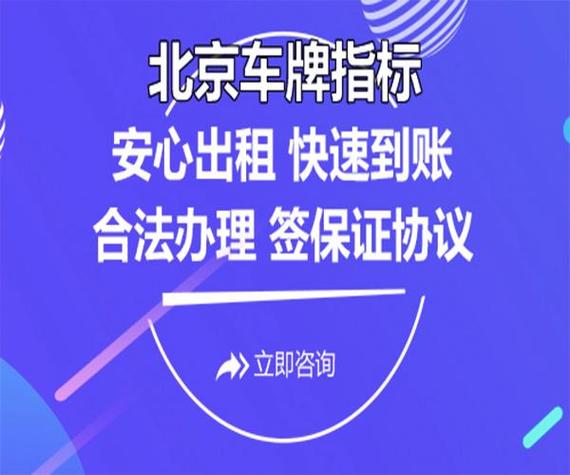 北京车牌指标

安心出租 快速到账

合法办理 签保证协议

立即咨询